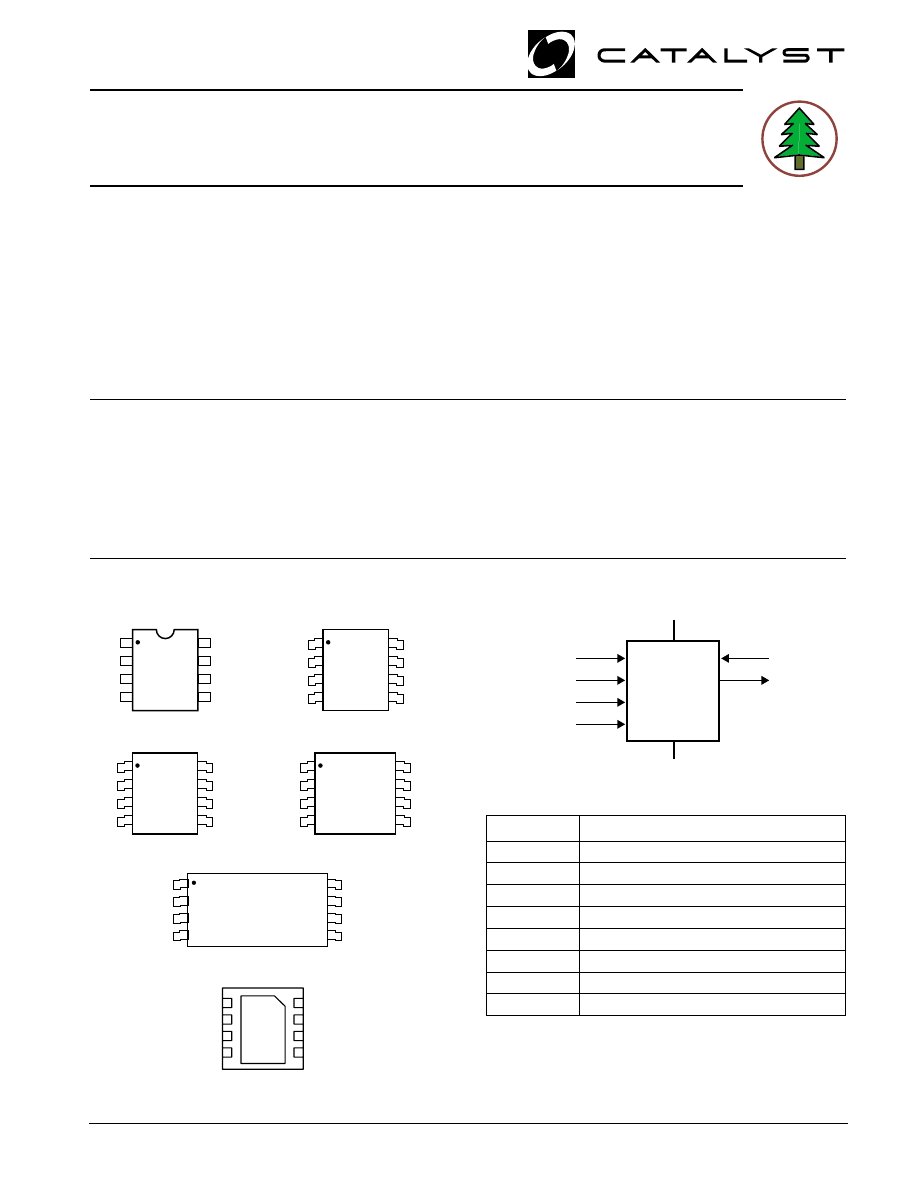 CATALYST